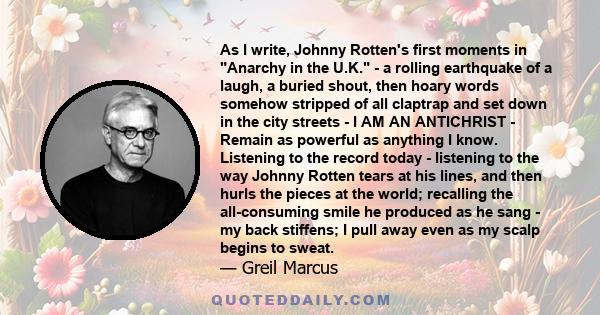 As I write, Johnny Rotten's first moments in "Anarchy in the U.K." - a rolling earthquake of a laugh, a buried shout, then hoary words somehow stripped of all claptrap and set down in the city streets - I AM AN ANTICHRIST - Remain as powerful as anything I know. Listening to the record today - listening to the way Johnny Rotten tears at his lines, and then hurls the pieces at the world; recalling the all-consuming smile he produced as he sang - my back stiffens; I pull away even as my scalp begins to sweat.

— Greil Marcus

QUOTEDDAILY.COM